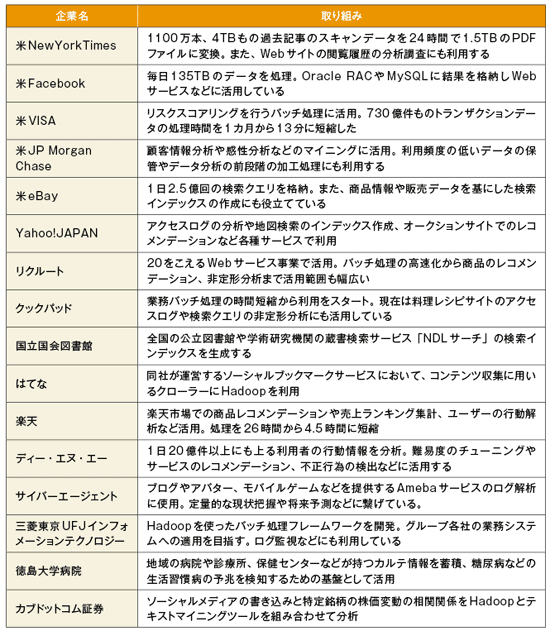 | 企業名 | 取り組み |
|---|---|
| 米NewYorkTimes | 1100万本、4TBもの過去記事のスキャンデータを24時間で1.5TBのPDFファイルに変換。また、Webサイトの閲覧履歴の分析調査にも利用する |
| 米Facebook | 毎日135TBのデータを処理。Oracle RACやMySQLに結果を格納しWebサービスなどに活用している |
| 米VISA | リスクスコアリングを行うバッチ処理に活用。730億件ものトランザクションデータの処理時間を1カ月から13分に短縮した |
| 米JP Morgan Chase | 顧客情報分析や感性分析などのマイニングに活用。利用頻度の低いデータの保管やデータ分析の前段階の加工処理にも利用する |
| 米eBay | 1日2.5億回の検索クエリを格納。また、商品情報や販売データを基にした検索インデックスの作成にも役立てている |
| Yahoo!JAPAN | アクセスログの分析や地図検索のインデックス作成、オークションサイトでのレコメンデーションなど各種サービスで利用 |
| リクルート | 20をこえるWebサービス事業で活用。バッチ処理の高速化から商品のレコメンデーション、非定形分析まで活用範囲も幅広い |
| クックパッド | 業務バッチ処理の時間短縮から利用をスタート。現在は料理レシピサイトのアクセスログや検索クエリの非定形分析にも活用している |
| 国立国会図書館 | 全国の公立図書館や学術研究機関の蔵書検索サービス「NDLサーチ」の検索インデックスを生成する |
| はてな | 同社が運営するソーシャルブックマークサービスにおいて、コンテンツ収集に用いるクローラーにHadoopを利用 |
| 楽天 | 楽天市場での商品レコメンデーションや売上ランキング集計、ユーザーの行動解析など活用。処理を26時間から4.5時間に短縮 |
| ディー・エヌ・エー | 1日20億件以上にも上る利用者の行動情報を分析。難易度のチューニングやサービスのレコメンデーション、不正行為の検出などに活用する |
| サイバーエージェント | ブログやアバター、モバイルゲームなどを提供するAmebaサービスのログ解析に使用。定量的な現状把握や将来予測などに繋げている。 |
| 三菱東京UFJインフォメーションテクノロジー | Hadoopを使ったバッチ処理フレームワークを開発。グループ各社の業務システムへの適用を目指す。ログ監視などにも利用している |
| 徳島大学病院 | 地域の病院や診療所、保健センターなどが持つカルテ情報を蓄積、糖尿病などの生活習慣病の予兆を検知するための基盤として活用 |
| カブドットコム証券 | ソーシャルメディアの書き込みと特定銘柄の株価変動の相関関係をHadoopとテキストマイニングツールを組み合わせて分析 |